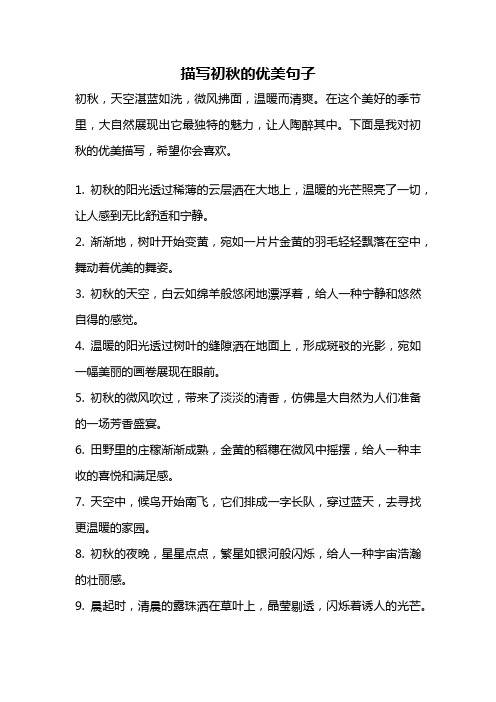 描写初秋的优美句子

初秋，天空湛蓝如洗，微风拂面，温暖而清爽。在这个美好的季节里，大自然展现出它最独特的魅力，让人陶醉其中。下面是我对初秋的优美描写，希望你会喜欢。

1. 初秋的阳光透过稀薄的云层洒在大地上，温暖的光芒照亮了一切，让人感到无比舒适和宁静。

2. 渐渐地，树叶开始变黄，宛如一片片金黄的羽毛轻轻飘落在空中，舞动着优美的舞姿。

3. 初秋的天空，白云如绵羊般悠闲地漂浮着，给人一种宁静和悠然自得的感觉。

4. 温暖的阳光透过树叶的缝隙洒在地面上，形成斑驳的光影，宛如一幅美丽的画卷展现在眼前。

5. 初秋的微风吹过，带来了淡淡的清香，仿佛是大自然为人们准备的一场芳香盛宴。

6. 田野里的庄稼渐渐成熟，金黄的稻穗在微风中摇摆，给人一种丰收的喜悦和满足感。

7. 天空中，候鸟开始南飞，它们排成一字长队，穿过蓝天，去寻找更温暖的家园。

8. 初秋的夜晚，星星点点，繁星如银河般闪烁，给人一种宇宙浩瀚的壮丽感。

9. 晨起时，清晨的露珠洒在草叶上，晶莹剔透，闪烁着诱人的光芒。